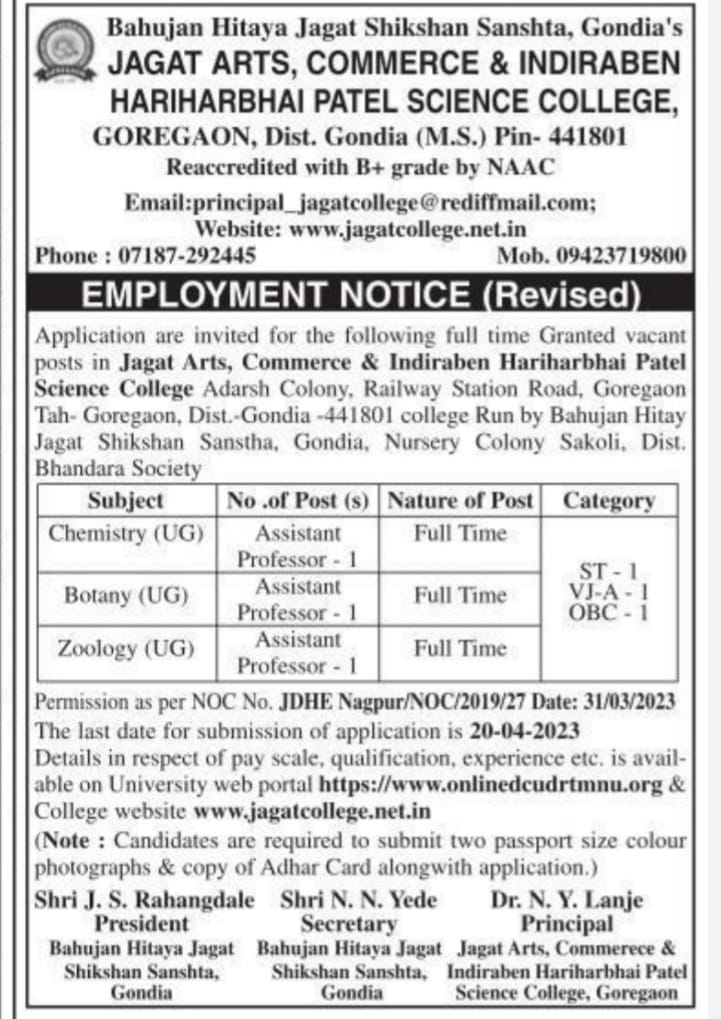 Bahujan Hitaya Jagat Shikshan Sanshta, Gondia's
JAGAT ARTS, COMMERCE & INDIRABEN HARIHARBHAI PATEL SCIENCE COLLEGE,
GOREGAON, Dist. Gondia (M.S.) Pin- 441801
Reaccredited with B+ grade by NAAC
Email:principal_jagatcollege@rediffmail.com;
Website: www.jagatcollege.net.in
Phone : 07187-292445 Mob. 09423719800

EMPLOYMENT NOTICE (Revised)

Application are invited for the following full time Granted vacant posts in Jagat Arts, Commerce & Indiraben Hariharbhai Patel Science College Adarsh Colony, Railway Station Road, Goregaon Tah- Goregaon, Dist.-Gondia -441801 college Run by Bahujan Hitay Jagat Shikshan Sanstha, Gondia, Nursery Colony Sakoli, Dist. Bhandara Society

| Subject | No .of Post (s) | Nature of Post | Category |
|---|---|---|---|
| Chemistry (UG) | Assistant Professor - 1 | Full Time | ST - 1 VJ-A - 1 OBC - 1 |
| Botany (UG) | Assistant Professor - 1 | Full Time | |
| Zoology (UG) | Assistant Professor - 1 | Full Time | |

Permission as per NOC No. JDHE Nagpur/NOC/2019/27 Date: 31/03/2023
The last date for submission of application is 20-04-2023
Details in respect of pay scale, qualification, experience etc. is available on University web portal https://www.onlinedcudrtmnu.org & College website www.jagatcollege.net.in
(Note : Candidates are required to submit two passport size colour photographs & copy of Adhar Card alongwith application.)

Shri J. S. Rahangdale
President
Bahujan Hitaya Jagat Shikshan Sanshta, Gondia

Shri N. N. Yede
Secretary
Bahujan Hitaya Jagat Shikshan Sanshta, Gondia

Dr. N. Y. Lanje
Principal
Jagat Arts, Commerece & Indiraben Hariharbhai Patel Science College, Goregaon